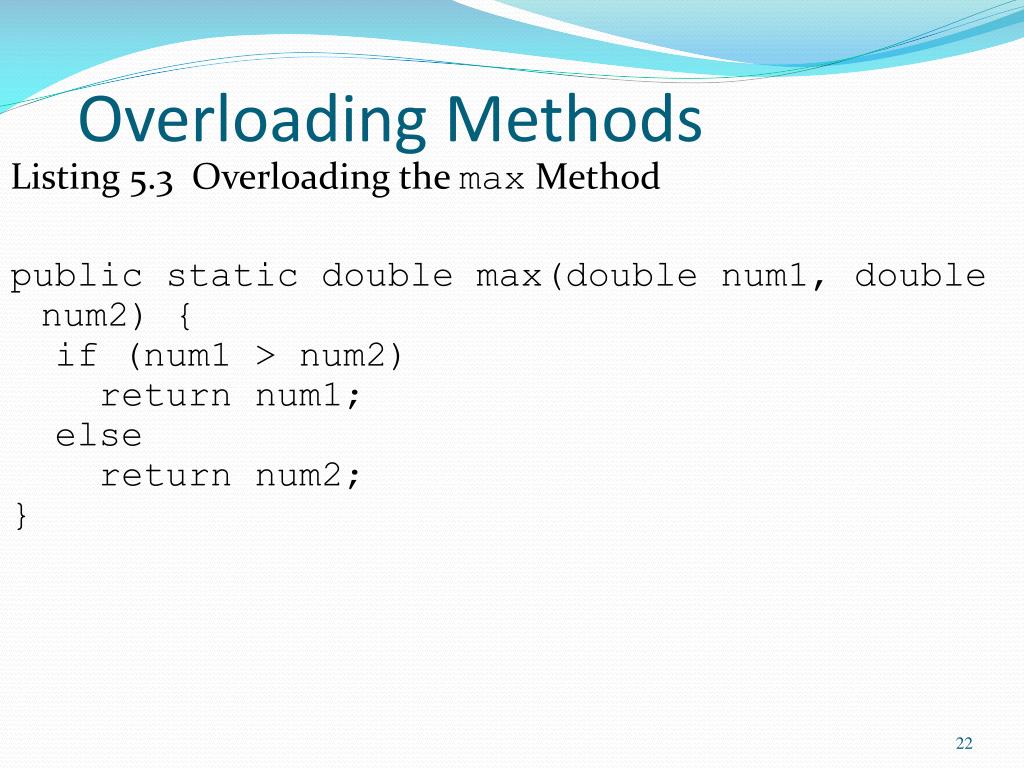 Overloading Methods

Listing 5.3 Overloading the max Method

public static double max(double num1, double num2) {
  if (num1 > num2)
    return num1;
  else
    return num2;
}

22